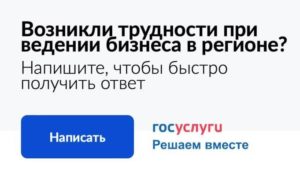 Возникли трудности при ведении бизнеса в регионе?

Напишите, чтобы быстро получить ответ

Написать

госуслуги
Решаем вместе